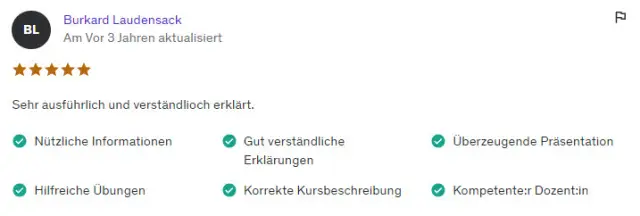 BL

Burkard Laudensack
Am Vor 3 Jahren aktualisiert

Sehr ausführlich und verständlioch erklärt.

Nützliche Informationen
Gut verständliche Erklärungen
Überzeugende Präsentation
Hilfreiche Übungen
Korrekte Kursbeschreibung
Kompetente:r Dozent:in